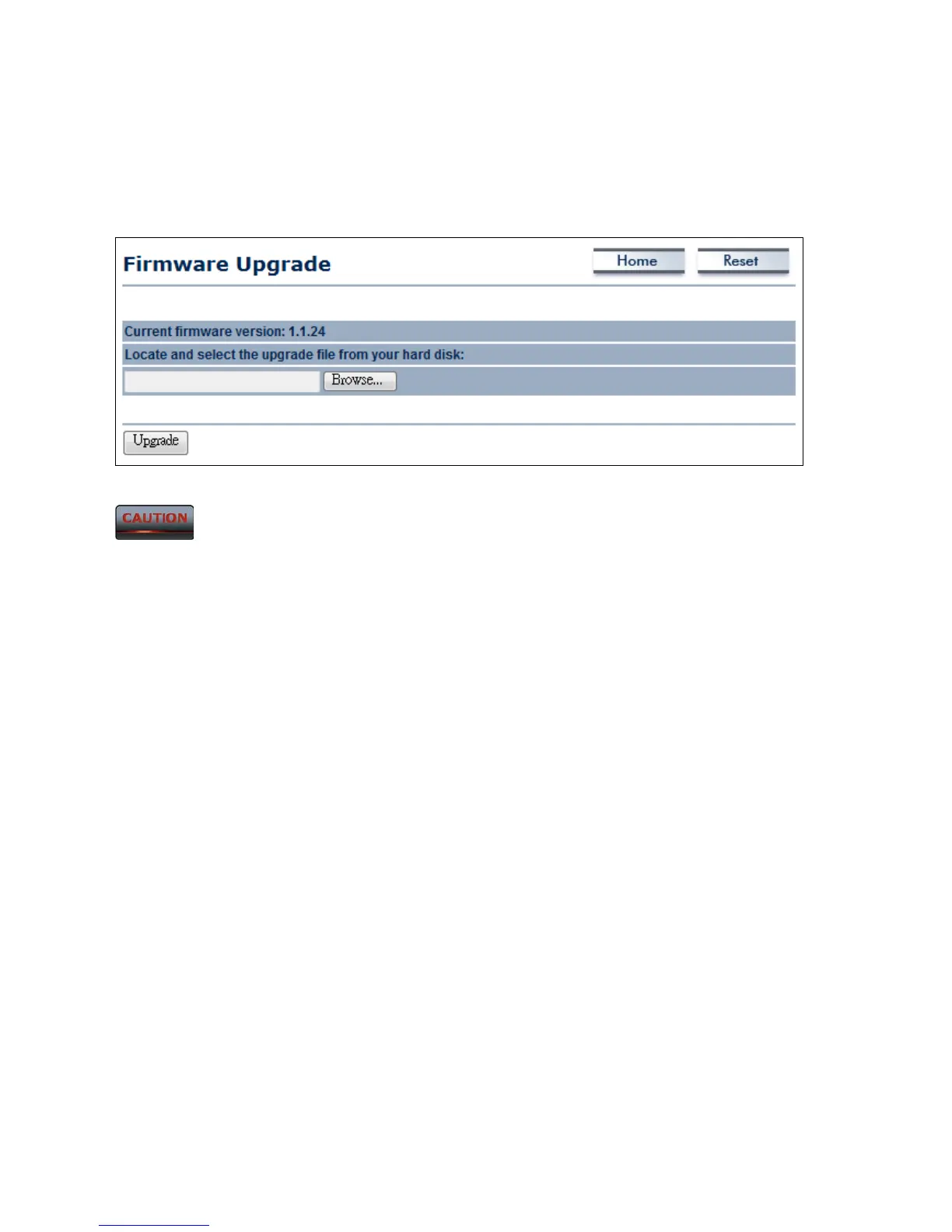 Firmware Upgrade

Home

Reset

Current firmware version: 1.1.24

Locate and select the upgrade file from your hard disk:

Browse...

Upgrade

CAUTION